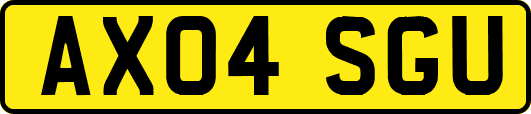 AX04 SGU